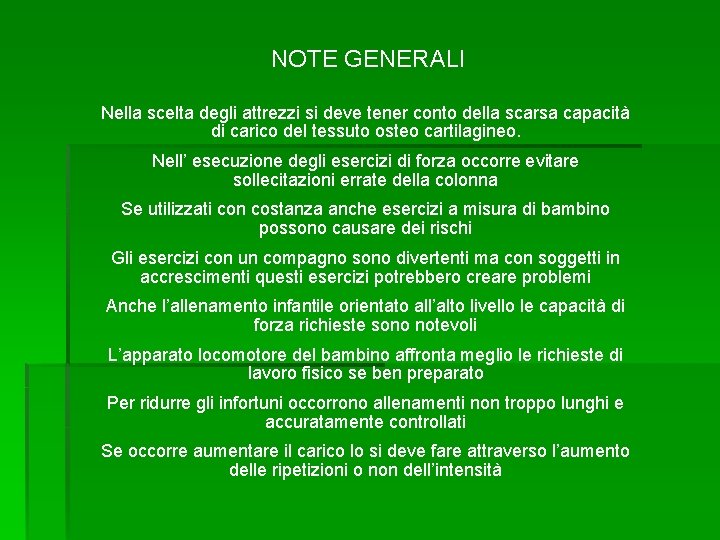 NOTE GENERALI

Nella scelta degli attrezzi si deve tener conto della scarsa capacità di carico del tessuto osteo cartilagineo.

Nell' esecuzione degli esercizi di forza occorre evitare sollecitazioni errate della colonna

Se utilizzati con costanza anche esercizi a misura di bambino possono causare dei rischi

Gli esercizi con un compagno sono divertenti ma con soggetti in accrescimenti questi esercizi potrebbero creare problemi

Anche l'allenamento infantile orientato all'alto livello le capacità di forza richieste sono notevoli

L'apparato locomotore del bambino affronta meglio le richieste di lavoro fisico se ben preparato

Per ridurre gli infortuni occorrono allenamenti non troppo lunghi e accuratamente controllati

Se occorre aumentare il carico lo si deve fare attraverso l'aumento delle ripetizioni o non dell'intensità